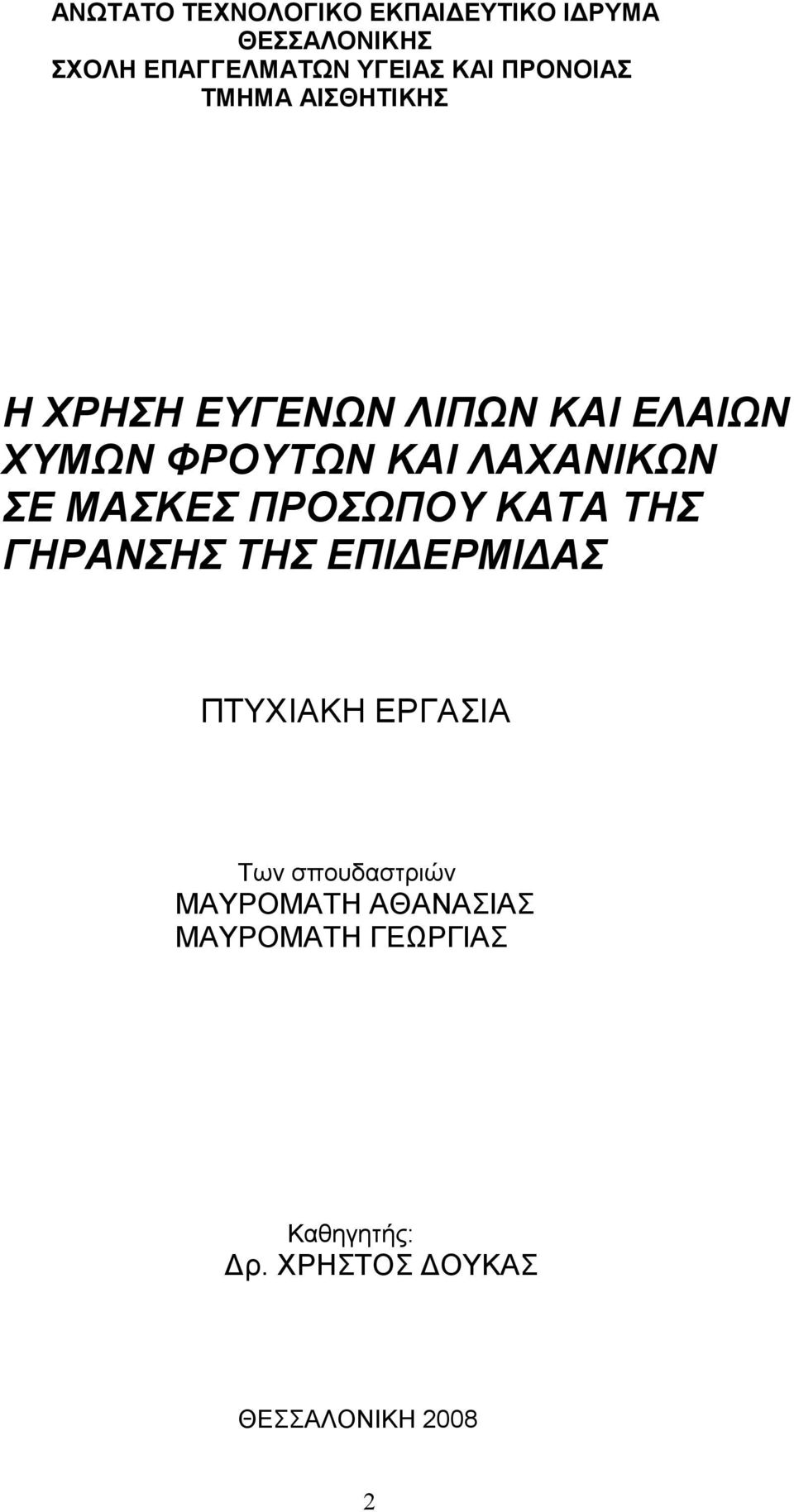 ΑΝΩΤΑΤΟ ΤΕΧΝΟΛΟΓΙΚΟ ΕΚΠΑΙΔΕΥΤΙΚΟ ΙΔΡΥΜΑ ΘΕΣΣΑΛΟΝΙΚΗΣ
ΣΧΟΛΗ ΕΠΑΓΓΕΛΜΑΤΩΝ ΥΓΕΙΑΣ ΚΑΙ ΠΡΟΝΟΙΑΣ
ΤΜΗΜΑ ΑΙΣΘΗΤΙΚΗΣ

Η ΧΡΗΣΗ ΕΥΓΕΝΩΝ ΛΙΠΩΝ ΚΑΙ ΕΛΑΙΩΝ ΧΥΜΩΝ ΦΡΟΥΤΩΝ ΚΑΙ ΛΑΧΑΝΙΚΩΝ ΣΕ ΜΑΣΚΕΣ ΠΡΟΣΩΠΟΥ ΚΑΤΑ ΤΗΣ ΓΗΡΑΝΣΗΣ ΤΗΣ ΕΠΙΔΕΡΜΙΔΑΣ

ΠΤΥΧΙΑΚΗ ΕΡΓΑΣΙΑ

Των σπουδαστριών
ΜΑΥΡΟΜΑΤΗ ΑΘΑΝΑΣΙΑΣ
ΜΑΥΡΟΜΑΤΗ ΓΕΩΡΓΙΑΣ

Καθηγητής:
Δρ. ΧΡΗΣΤΟΣ ΔΟΥΚΑΣ

ΘΕΣΣΑΛΟΝΙΚΗ 2008

2